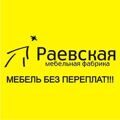 Раевская
мебельная фабрика
МЕБЕЛЬ БЕЗ ПЕРЕПЛАТ!!!